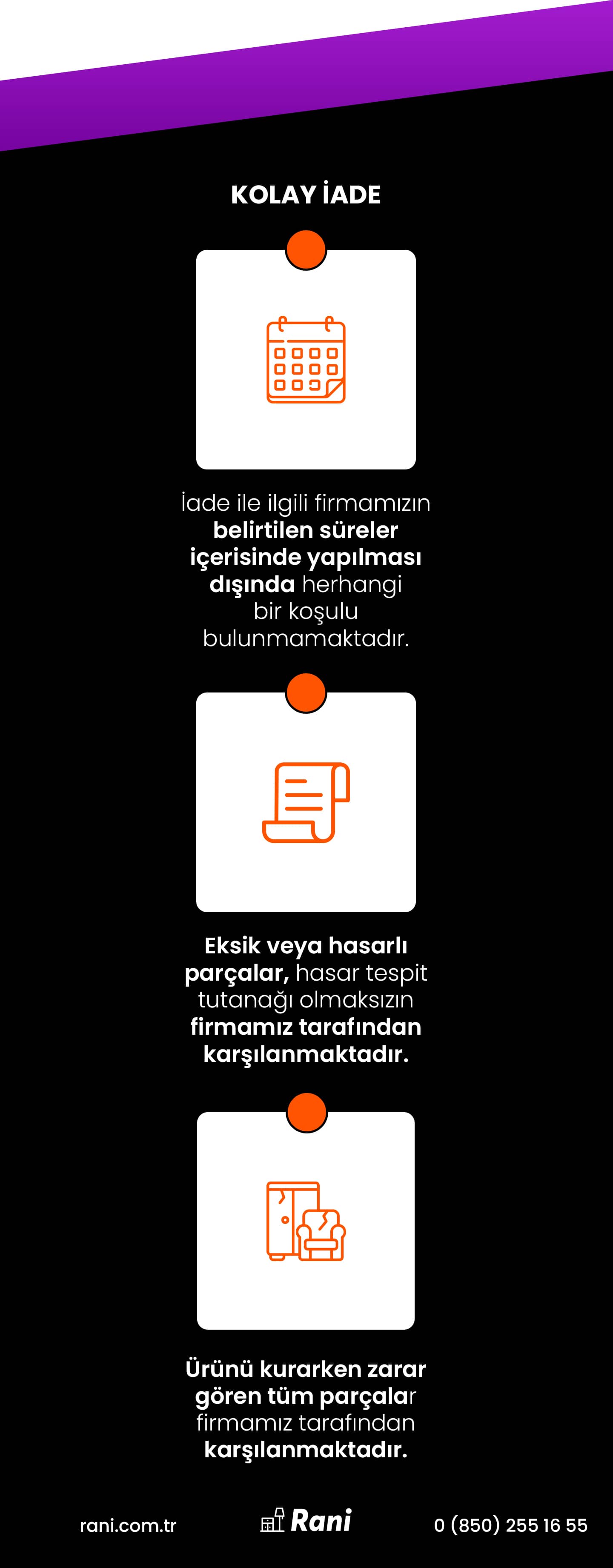 KOLAY İADE

İade ile ilgili firmamızın belirtilen süreler içerisinde yapılması dışında herhangi bir koşulu bulunmamaktadır.

Eksik veya hasarlı parçalar, hasar tespit tutanağı olmaksızın firmamız tarafından karşılanmaktadır.

Ürünü kurarken zarar gören tüm parçalar firmamız tarafından karşılanmaktadır.

rani.com.tr

Rani

0 (850) 255 16 55